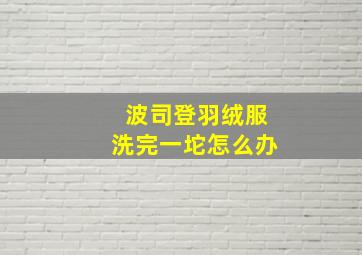 波司登羽绒服
洗完一坨怎么办